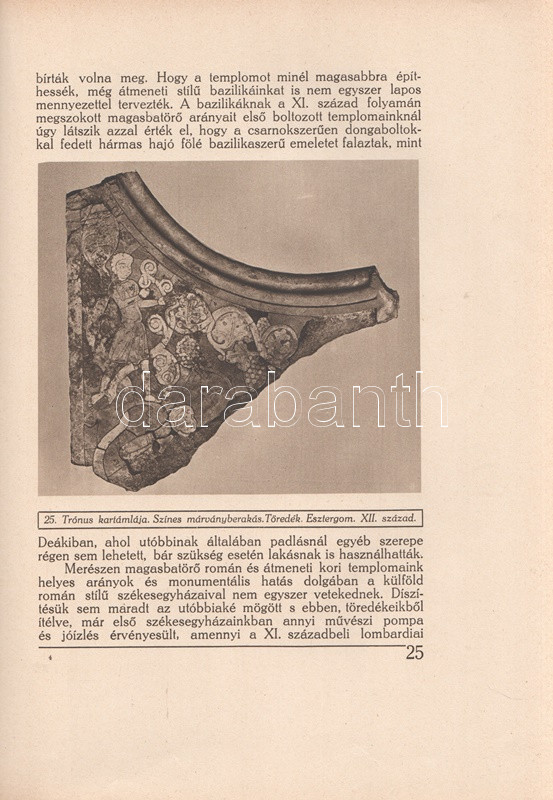 bírták volna meg. Hogy a templomot minél magasabbra építhessék, még átmeneti stílű bazilikáinkat is nem egyszer lapos mennyezettel tervezték. A bazilikáknak a XI. század folyamán megszokott magasbatörő arányait első boltozott templomainknál úgy látszik azzal érték el, hogy a csarnokszerűen dongaboltokkal fedett hármas hajó fölé bazilikaszerű emeletet falaztak, mint

darabanth

25. Trónus kartámlája. Színes márványberakás. Töredék. Esztergom. XII. század.

Deákiban, ahol utóbbinak általában padlásnál egyéb szerepe régen sem lehetett, bár szükség esetén lakásnak is használhatták.

Merészen magasbatörő román és átmeneti kori templomaink helyes arányok és monumentális hatás dolgában a külföld román stílű székesegyházaival nem egyszer vetekednek. Díszítésük sem maradt az utóbbiaké mögött s ebben, töredékeikből ítélve, már első székesegyházainkban annyi művészi pompa és jóízlés érvényesült, amennyi a XI. századbeli lombardiai

4

25